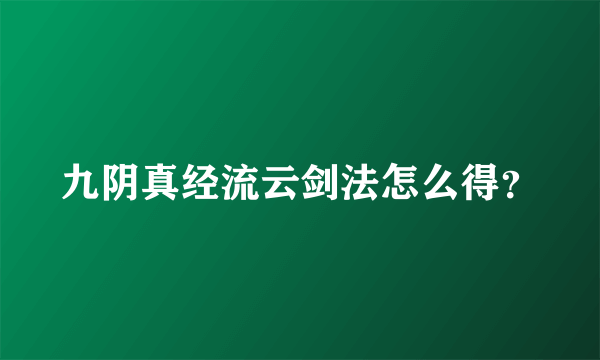 九阴真经流云剑法怎么得?